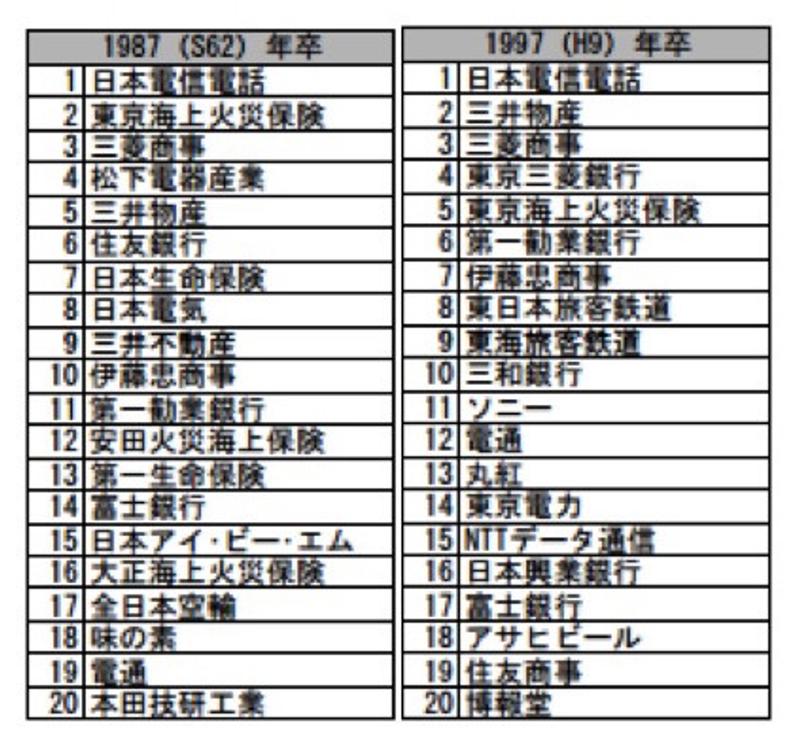 | 1987 (S62) 年卒 | |
|---|---|
| 1 | 日本電信電話 |
| 2 | 東京海上火災保険 |
| 3 | 三菱商事 |
| 4 | 松下電器産業 |
| 5 | 三井物産 |
| 6 | 住友銀行 |
| 7 | 日本生命保険 |
| 8 | 日本電気 |
| 9 | 三井不動産 |
| 10 | 伊藤忠商事 |
| 11 | 第一勧業銀行 |
| 12 | 安田火災海上保険 |
| 13 | 第一生命保険 |
| 14 | 富士銀行 |
| 15 | 日本アイ・ビー・エム |
| 16 | 大正海上火災保険 |
| 17 | 全日本空輸 |
| 18 | 味の素 |
| 19 | 電通 |
| 20 | 本田技研工業 |

| 1997 (H9) 年卒 | |
|---|---|
| 1 | 日本電信電話 |
| 2 | 三井物産 |
| 3 | 三菱商事 |
| 4 | 東京三菱銀行 |
| 5 | 東京海上火災保険 |
| 6 | 第一勧業銀行 |
| 7 | 伊藤忠商事 |
| 8 | 東日本旅客鉄道 |
| 9 | 東海旅客鉄道 |
| 10 | 三和銀行 |
| 11 | ソニー |
| 12 | 電通 |
| 13 | 丸紅 |
| 14 | 東京電力 |
| 15 | NTTデータ通信 |
| 16 | 日本興業銀行 |
| 17 | 富士銀行 |
| 18 | アサヒビール |
| 19 | 住友商事 |
| 20 | 博報堂 |